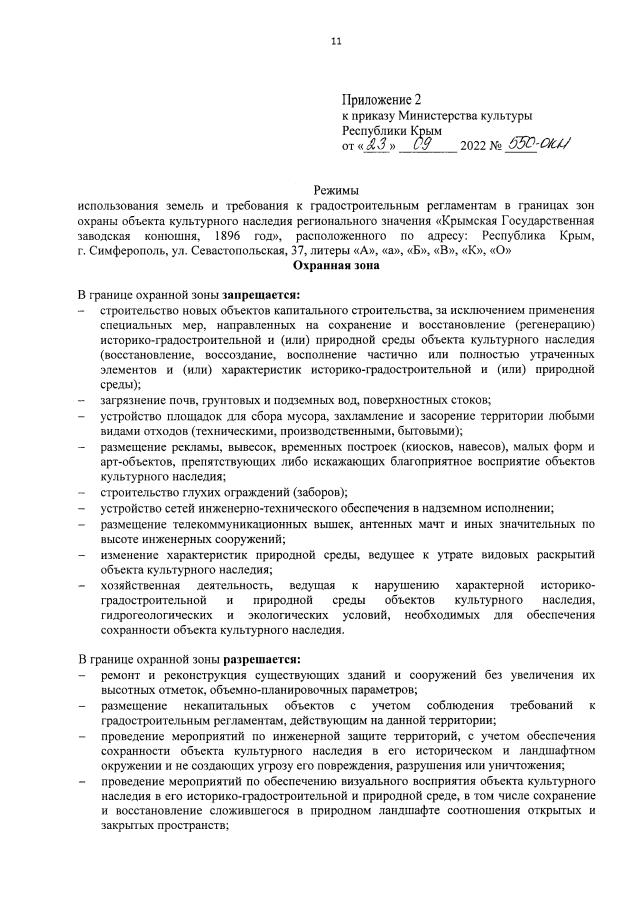 11

Приложение 2
к приказу Министерства культуры
Республики Крым
от «23» 09 2022 № 550-ОКН

Режимы
использования земель и требования к градостроительным регламентам в границах зон охраны объекта культурного наследия регионального значения «Крымская Государственная заводская конюшня, 1896 год», расположенного по адресу: Республика Крым, г. Симферополь, ул. Севастопольская, 37, литеры «А», «а», «Б», «В», «К», «О»
Охранная зона

В границе охранной зоны запрещается:
– строительство новых объектов капитального строительства, за исключением применения специальных мер, направленных на сохранение и восстановление (регенерацию) историко-градостроительной и (или) природной среды объекта культурного наследия (восстановление, воссоздание, восполнение частично или полностью утраченных элементов и (или) характеристик историко-градостроительной и (или) природной среды);
– загрязнение почв, грунтовых и подземных вод, поверхностных стоков;
– устройство площадок для сбора мусора, захламление и засорение территории любыми видами отходов (техническими, производственными, бытовыми);
– размещение рекламы, вывесок, временных построек (киосков, навесов), малых форм и арт-объектов, препятствующих либо искажающих благоприятное восприятие объектов культурного наследия;
– строительство глухих ограждений (заборов);
– устройство сетей инженерно-технического обеспечения в надземном исполнении;
– размещение телекоммуникационных вышек, антенных мачт и иных значительных по высоте инженерных сооружений;
– изменение характеристик природной среды, ведущее к утрате видовых раскрытий объекта культурного наследия;
– хозяйственная деятельность, ведущая к нарушению характерной историко-градостроительной и природной среды объектов культурного наследия, гидрогеологических и экологических условий, необходимых для обеспечения сохранности объекта культурного наследия.

В границе охранной зоны разрешается:
– ремонт и реконструкция существующих зданий и сооружений без увеличения их высотных отметок, объемно-планировочных параметров;
– размещение некапитальных объектов с учетом соблюдения требований к градостроительным регламентам, действующим на данной территории;
– проведение мероприятий по инженерной защите территорий, с учетом обеспечения сохранности объекта культурного наследия в его историческом и ландшафтном окружении и не создающих угрозу его повреждения, разрушения или уничтожения;
– проведение мероприятий по обеспечению визуального восприятия объекта культурного наследия в его историко-градостроительной и природной среде, в том числе сохранение и восстановление сложившегося в природном ландшафте соотношения открытых и закрытых пространств;